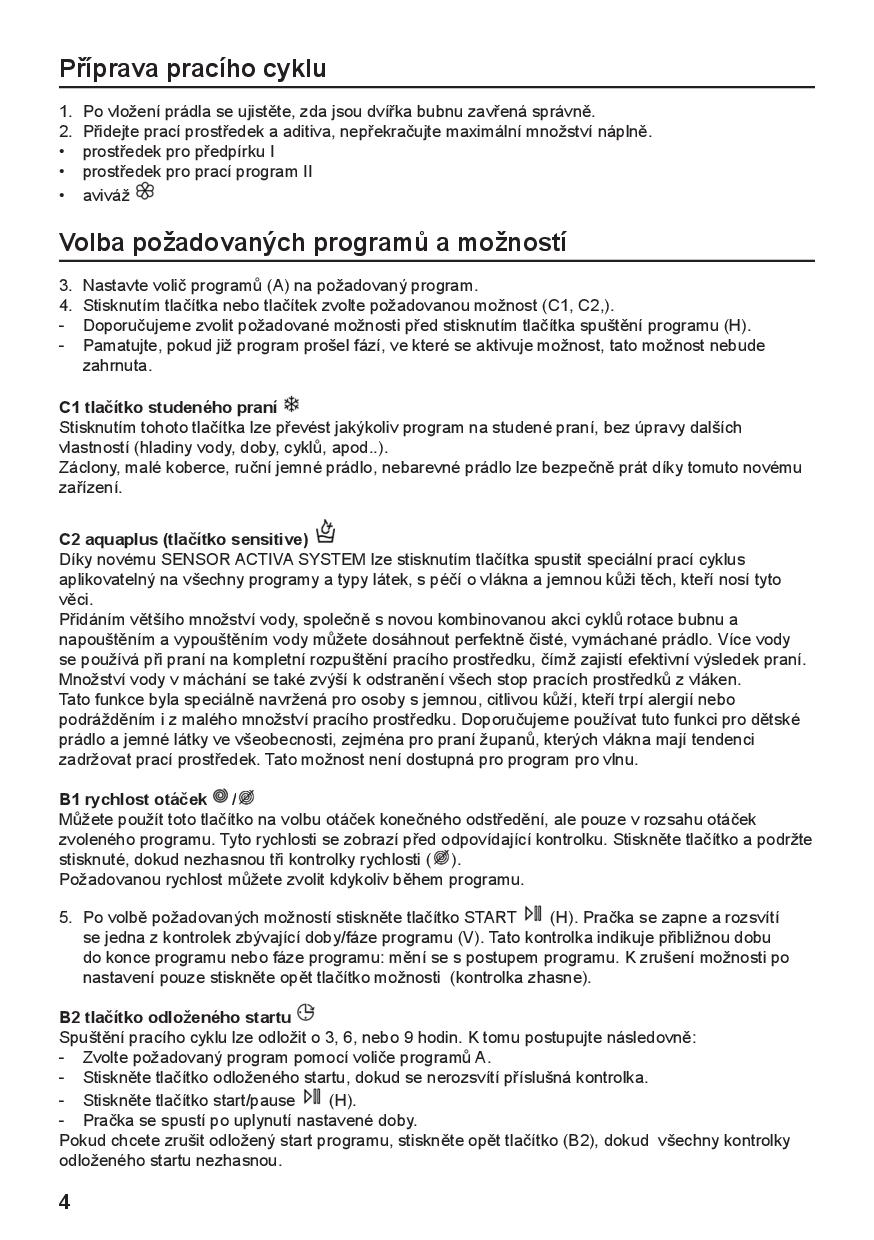 Příprava pracího cyklu

1. Po vložení prádla se ujistěte, zda jsou dvířka bubnu zavřená správně.
2. Přidejte prací prostředek a aditiva, nepřekračujte maximální množství náplně.
• prostředek pro předpírku I
• prostředek pro prací program II
• aviváž

Volba požadovaných programů a možností

3. Nastavte volič programů (A) na požadovaný program.
4. Stisknutím tlačítka nebo tlačítek zvolte požadovanou možnost (C1, C2,).
- Doporučujeme zvolit požadované možnosti před stisknutím tlačítka spuštění programu (H).
- Pamatujte, pokud již program prošel fází, ve které se aktivuje možnost, tato možnost nebude zahrnuta.

C1 tlačítko studeného praní
Stisknutím tohoto tlačítka lze převést jakýkoliv program na studené praní, bez úpravy dalších vlastností (hladiny vody, doby, cyklů, apod..).
Záclony, malé koberce, ruční jemné prádlo, nebarevné prádlo lze bezpečně prát díky tomuto novému zařízení.

C2 aquaplus (tlačítko sensitive)
Díky novému SENSOR ACTIVA SYSTEM lze stisknutím tlačítka spustit speciální prací cyklus aplikovatelný na všechny programy a typy látek, s péčí o vlákna a jemnou kůži těch, kteří nosí tyto věci.
Přidáním většího množství vody, společně s novou kombinovanou akci cyklů rotace bubnu a napouštěním a vypouštěním vody můžete dosáhnout perfektně čisté, vymáchané prádlo. Více vody se používá při praní na kompletní rozpuštění pracího prostředku, čímž zajistí efektivní výsledek praní. Množství vody v máchání se také zvýší k odstranění všech stop pracích prostředků z vláken.
Tato funkce byla speciálně navržená pro osoby s jemnou, citlivou kůží, kteří trpí alergií nebo podrážděním i z malého množství pracího prostředku. Doporučujeme používat tuto funkci pro dětské prádlo a jemné látky ve všeobecnosti, zejména pro praní županů, kterých vlákna mají tendenci zadržovat prací prostředek. Tato možnost není dostupná pro program pro vlnu.

B1 rychlost otáček /
Můžete použít toto tlačítko na volbu otáček konečného odstředění, ale pouze v rozsahu otáček zvoleného programu. Tyto rychlosti se zobrazí před odpovídající kontrolku. Stiskněte tlačítko a podržte stisknuté, dokud nezhasnou tři kontrolky rychlosti ( ).
Požadovanou rychlost můžete zvolit kdykoliv během programu.

5. Po volbě požadovaných možností stiskněte tlačítko START (H). Pračka se zapne a rozsvítí se jedna z kontrolek zbývající doby/fáze programu (V). Tato kontrolka indikuje přibližnou dobu do konce programu nebo fáze programu: mění se s postupem programu. K zrušení možnosti po nastavení pouze stiskněte opět tlačítko možnosti (kontrolka zhasne).

B2 tlačítko odloženého startu
Spuštění pracího cyklu lze odložit o 3, 6, nebo 9 hodin. K tomu postupujte následovně:
- Zvolte požadovaný program pomocí voliče programů A.
- Stiskněte tlačítko odloženého startu, dokud se nerozsvítí příslušná kontrolka.
- Stiskněte tlačítko start/pause (H).
- Pračka se spustí po uplynutí nastavené doby.
Pokud chcete zrušit odložený start programu, stiskněte opět tlačítko (B2), dokud všechny kontrolky odloženého startu nezhasnou.

4